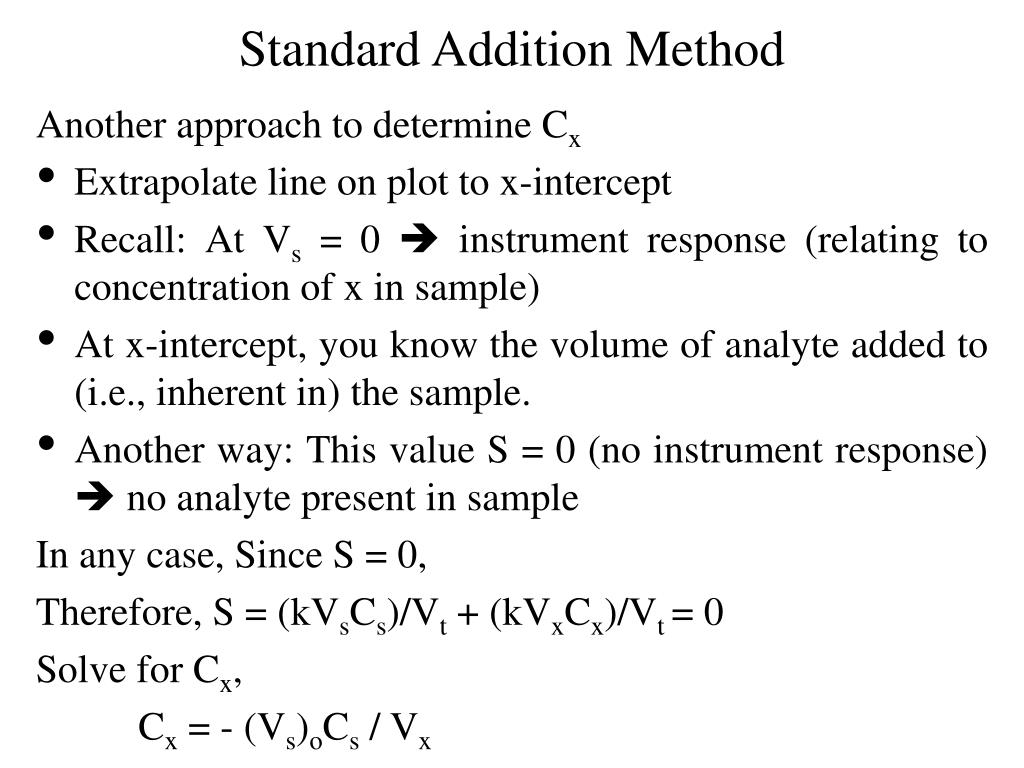 Standard Addition Method

Another approach to determine $C_x$

• Extrapolate line on plot to x-intercept

• Recall: At $V_s = 0$ ➔ instrument response (relating to concentration of x in sample)

• At x-intercept, you know the volume of analyte added to (i.e., inherent in) the sample.

• Another way: This value S = 0 (no instrument response) ➔ no analyte present in sample

In any case, Since S = 0,

Therefore, $S = (kV_sC_s)/V_t + (kV_xC_x)/V_t = 0$

Solve for $C_x$,

$C_x = - (V_s)_oC_s / V_x$